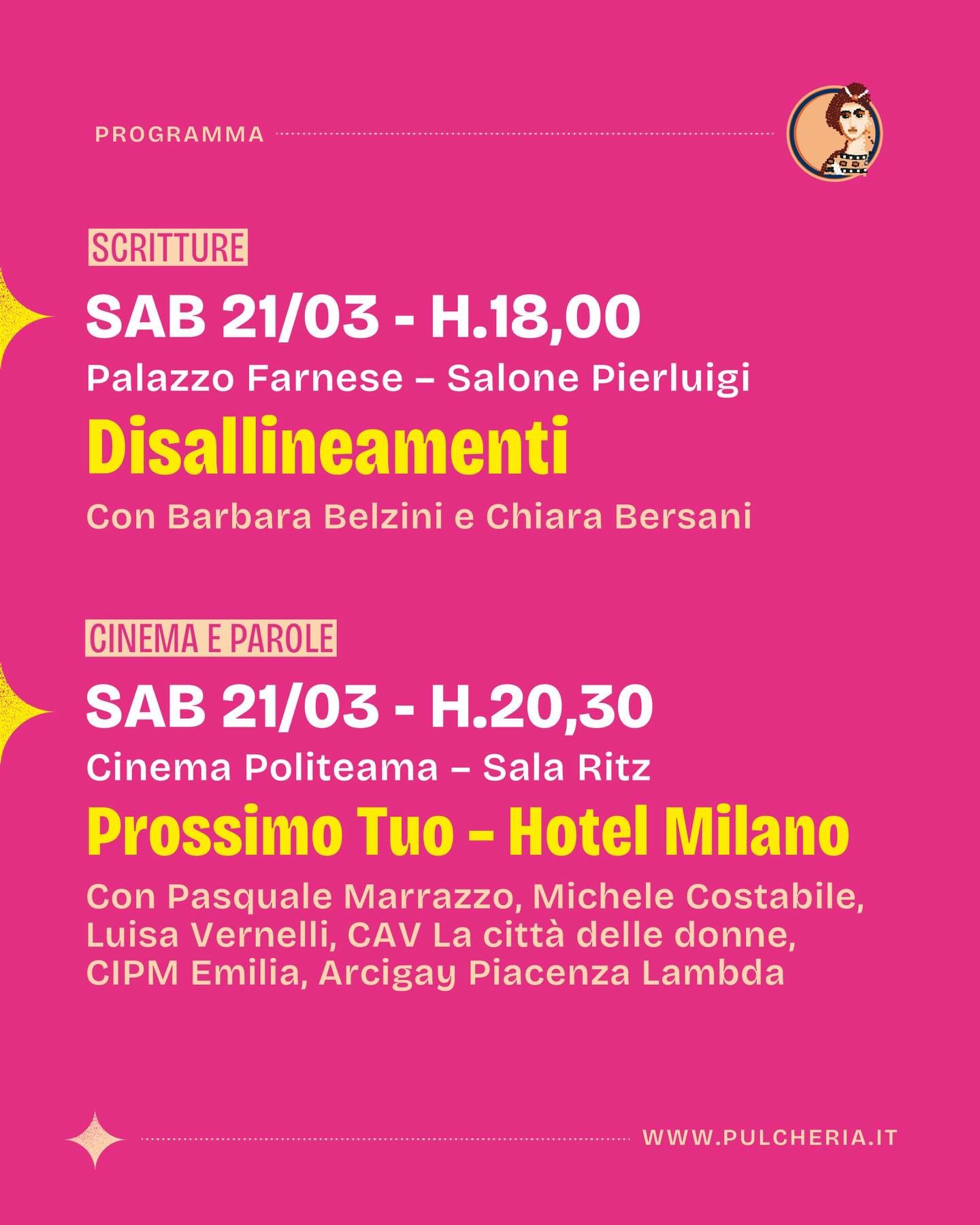 PROGRAMMA

SCRITTURE

SAB 21/03 - H.18,00

Palazzo Farnese – Salone Pierluigi

Disallineamenti

Con Barbara Belzini e Chiara Bersani

CINEMA E PAROLE

SAB 21/03 - H.20,30

Cinema Politeama – Sala Ritz

Prossimo Tuo – Hotel Milano

Con Pasquale Marrazzo, Michele Costabile, Luisa Vernelli, CAV La città delle donne, CIPM Emilia, Arcigay Piacenza Lambda

WWW.PULCHERIA.IT